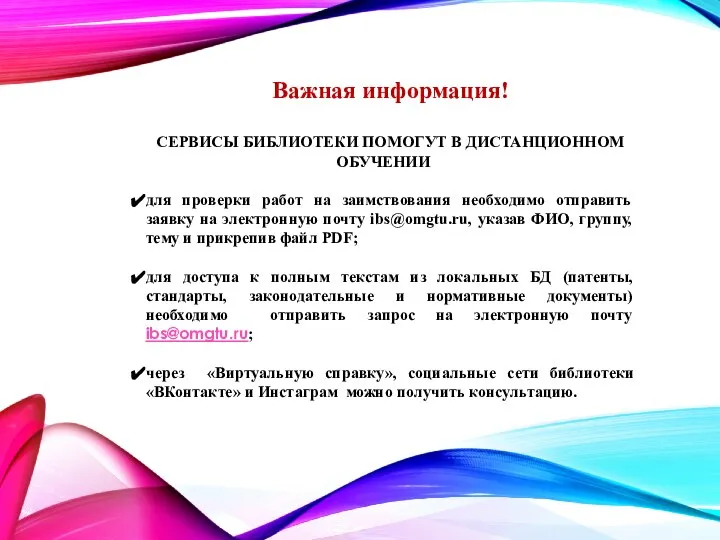 Важная информация!

СЕРВИСЫ БИБЛИОТЕКИ ПОМОГУТ В ДИСТАНЦИОННОМ ОБУЧЕНИИ

✔для проверки работ на заимствования необходимо отправить заявку на электронную почту ibs@omgtu.ru, указав ФИО, группу, тему и прикрепив файл PDF;

✔для доступа к полным текстам из локальных БД (патенты, стандарты, законодательные и нормативные документы) необходимо отправить запрос на электронную почту ibs@omgtu.ru;

✔через «Виртуальную справку», социальные сети библиотеки «ВКонтакте» и Инстаграм можно получить консультацию.